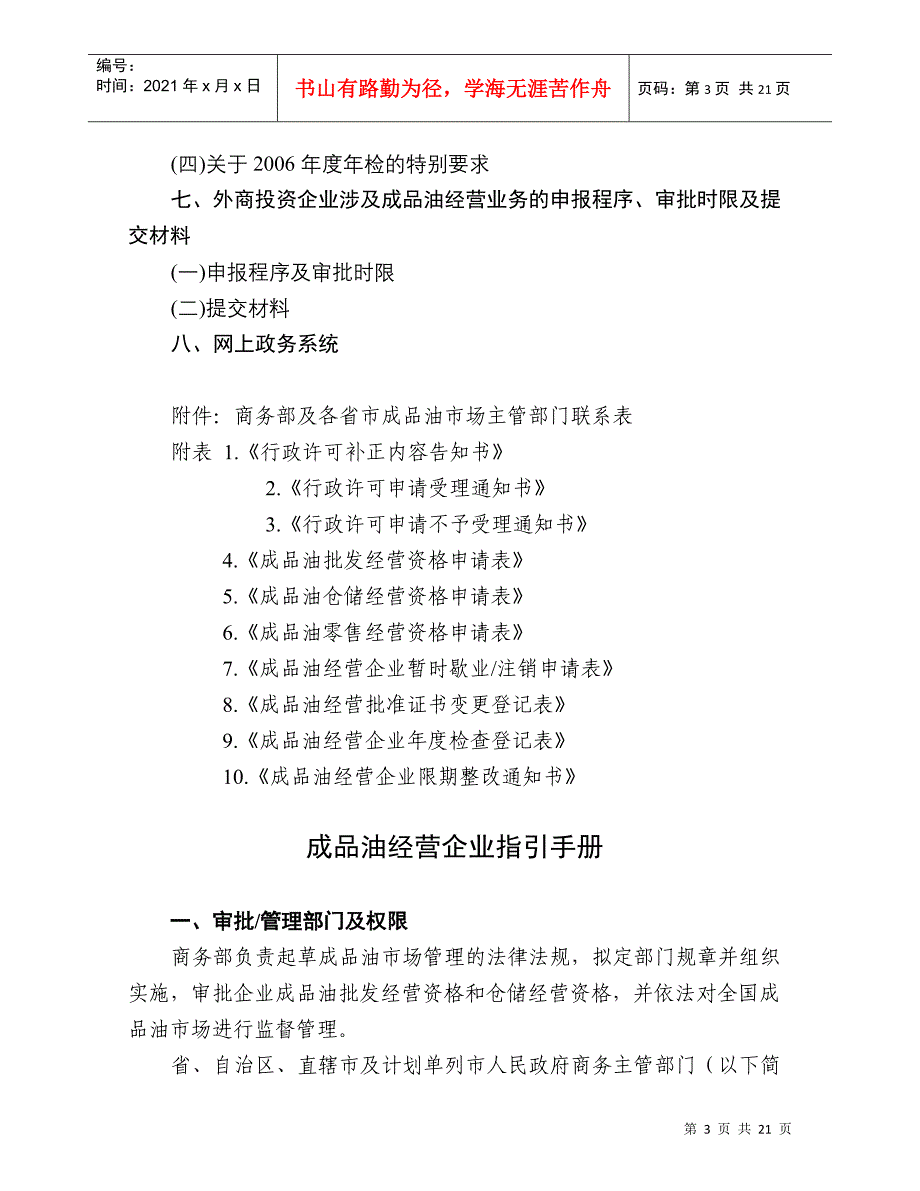 编号：
时间：2021 年 x 月 x 日

书山有路勤为径，学海无涯苦作舟

页码：第 3 页 共 21 页

(四)关于 2006 年度年检的特别要求

七、外商投资企业涉及成品油经营业务的申报程序、审批时限及提交材料

(一)申报程序及审批时限

(二)提交材料

八、网上政务系统

附件：商务部及各省市成品油市场主管部门联系表

附表 1.《行政许可补正内容告知书》

2.《行政许可申请受理通知书》

3.《行政许可申请不予受理通知书》

4.《成品油批发经营资格申请表》

5.《成品油仓储经营资格申请表》

6.《成品油零售经营资格申请表》

7.《成品油经营企业暂时歇业/注销申请表》

8.《成品油经营批准证书变更登记表》

9.《成品油经营企业年度检查登记表》

10.《成品油经营企业限期整改通知书》

成品油经营企业指引手册

一、审批/管理部门及权限

商务部负责起草成品油市场管理的法律法规，拟定部门规章并组织实施，审批企业成品油批发经营资格和仓储经营资格，并依法对全国成品油市场进行监督管理。

省、自治区、直辖市及计划单列市人民政府商务主管部门（以下简

第 3 页 共 21 页